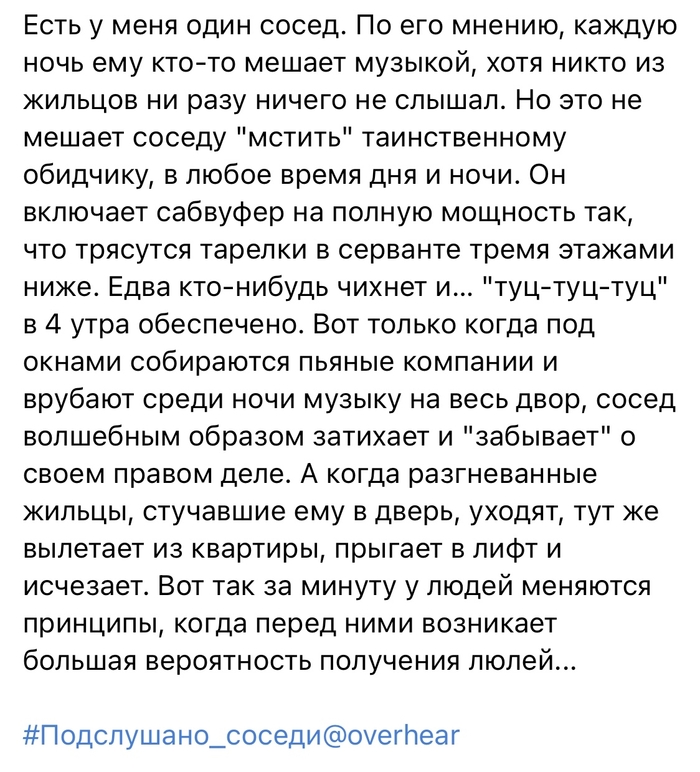 Есть у меня один сосед. По его мнению, каждую ночь ему кто-то мешает музыкой, хотя никто из жильцов ни разу ничего не слышал. Но это не мешает соседу "мстить" таинственному обидчику, в любое время дня и ночи. Он включает сабвуфер на полную мощность так, что трясутся тарелки в серванте тремя этажами ниже. Едва кто-нибудь чихнет и... "туц-туц-туц" в 4 утра обеспечено. Вот только когда под окнами собираются пьяные компании и врубают среди ночи музыку на весь двор, сосед волшебным образом затихает и "забывает" о своем правом деле. А когда разгневанные жильцы, стучавшие ему в дверь, уходят, тут же вылетает из квартиры, прыгает в лифт и исчезает. Вот так за минуту у людей меняются принципы, когда перед ними возникает большая вероятность получения люлей...

#Подслушано_соседи@overhear